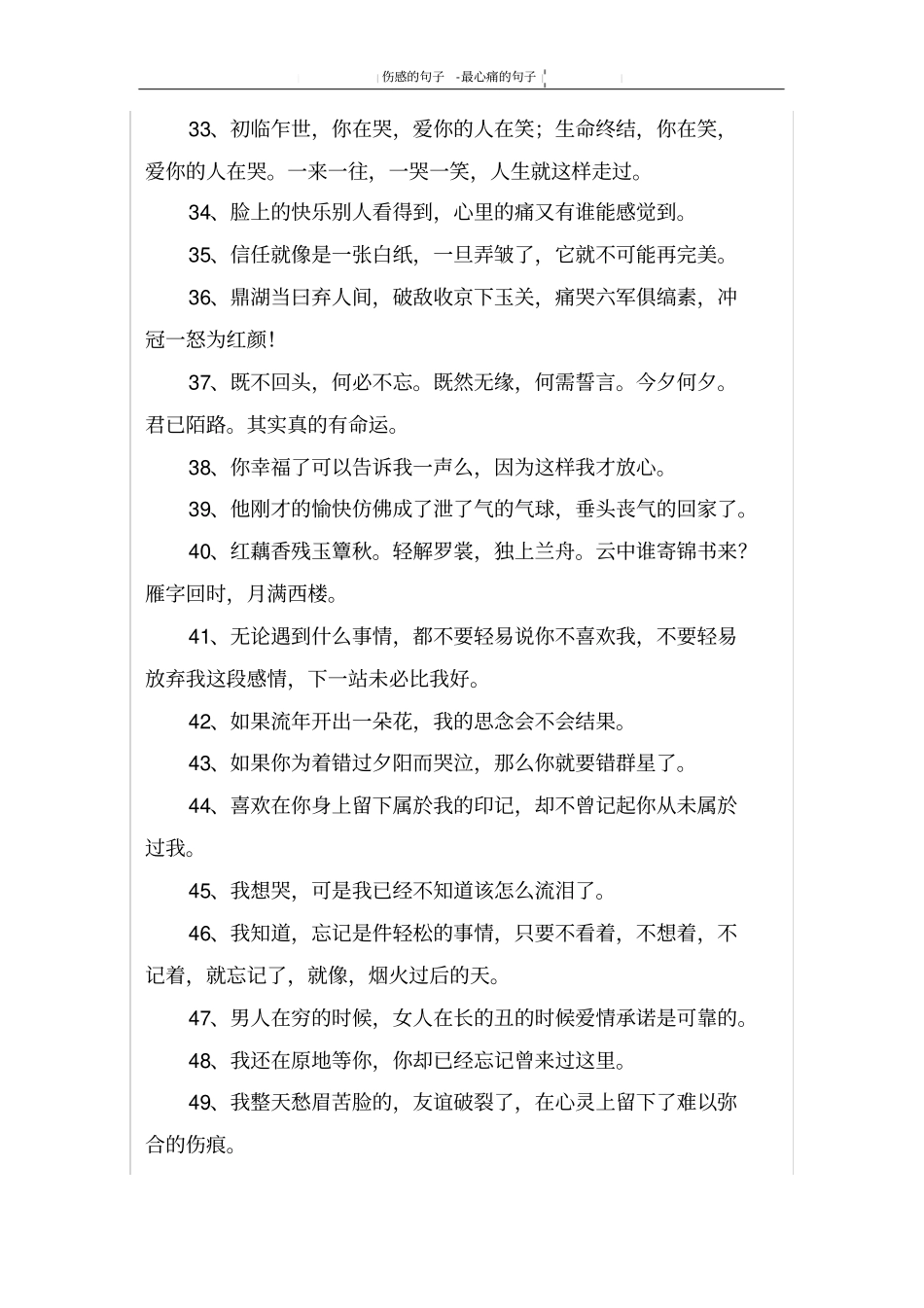 伤感的句子 -最心痛的句子

33、初临乍世，你在哭，爱你的人在笑；生命终结，你在笑，爱你的人在哭。一来一往，一哭一笑，人生就这样走过。

34、脸上的快乐别人看得到，心里的痛又有谁能感觉到。

35、信任就像是一张白纸，一旦弄皱了，它就不可能再完美。

36、鼎湖当日弃人间，破敌收京下玉关，痛哭六军俱缟素，冲冠一怒为红颜！

37、既不回头，何必不忘。既然无缘，何需誓言。今夕何夕。君已陌路。其实真的有命运。

38、你幸福了可以告诉我一声么，因为这样我才放心。

39、他刚才的愉快仿佛成了泄了气的气球，垂头丧气的回家了。

40、红藕香残玉簟秋。轻解罗裳，独上兰舟。云中谁寄锦书来？雁字回时，月满西楼。

41、无论遇到什么事情，都不要轻易说你不喜欢我，不要轻易放弃我这段感情，下一站未必比我好。

42、如果流年开出一朵花，我的思念会不会结果。

43、如果你为着错过夕阳而哭泣，那么你就要错群星了。

44、喜欢在你身上留下属於我的印记，却不曾记起你从未属於过我。

45、我想哭，可是我已经不知道该怎么流泪了。

46、我知道，忘记是件轻松的事情，只要不看着，不想着，不记着，就忘记了，就像，烟火过后的天。

47、男人在穷的时候，女人在长的丑的时候爱情承诺是可靠的。

48、我还在原地等你，你却已经忘记曾来过这里。

49、我整天愁眉苦脸的，友谊破裂了，在心灵上留下了难以弥合的伤痕。